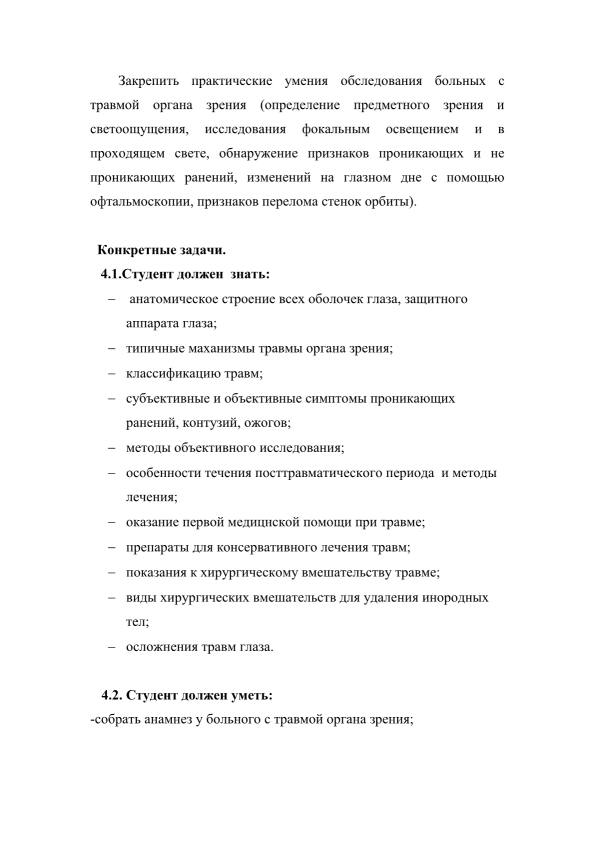 Закрепить практические умения обследования больных с травмой органа зрения (определение предметного зрения и светоощущения, исследования фокальным освещением и в проходящем свете, обнаружение признаков проникающих и не проникающих ранений, изменений на глазном дне с помощью офтальмоскопии, признаков перелома стенок орбиты).

Конкретные задачи.
4.1.Студент должен знать:
– анатомическое строение всех оболочек глаза, защитного аппарата глаза;
– типичные маханизмы травмы органа зрения;
– классификацию травм;
– субъективные и объективные симптомы проникающих ранений, контузий, ожогов;
– методы объективного исследования;
– особенности течения посттравматического периода и методы лечения;
– оказание первой медицнской помощи при травме;
– препараты для консервативного лечения травм;
– показания к хирургическому вмешательству травме;
– виды хирургических вмешательств для удаления инородных тел;
– осложнения травм глаза.

4.2. Студент должен уметь:
-собрать анамнез у больного с травмой органа зрения;